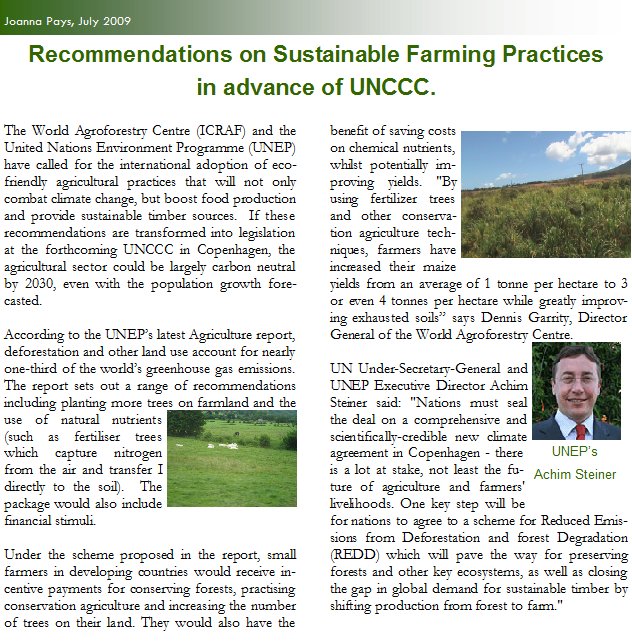 Joanna Pays, July 2009

Recommendations on Sustainable Farming Practices in advance of UNCCC.

The World Agroforestry Centre (ICRAF) and the United Nations Environment Programme (UNEP) have called for the international adoption of eco-friendly agricultural practices that will not only combat climate change, but boost food production and provide sustainable timber sources. If these recommendations are transformed into legislation at the forthcoming UNCCC in Copenhagen, the agricultural sector could be largely carbon neutral by 2030, even with the population growth forecasted.

According to the UNEP's latest Agriculture report, deforestation and other land use account for nearly one-third of the world's greenhouse gas emissions. The report sets out a range of recommendations including planting more trees on farmland and the use of natural nutrients (such as fertiliser trees which capture nitrogen from the air and transfer I directly to the soil). The package would also include financial stimuli.

Under the scheme proposed in the report, small farmers in developing countries would receive incentive payments for conserving forests, practising conservation agriculture and increasing the number of trees on their land. They would also have the benefit of saving costs on chemical nutrients, whilst potentially improving yields. "By using fertilizer trees and other conservation agriculture techniques, farmers have increased their maize yields from an average of 1 tonne per hectare to 3 or even 4 tonnes per hectare while greatly improving exhausted soils" says Dennis Garrity, Director General of the World Agroforestry Centre.

UN Under-Secretary-General and UNEP Executive Director Achim Steiner said: "Nations must seal the deal on a comprehensive and scientifically-credible new climate agreement in Copenhagen - there is a lot at stake, not least the future of agriculture and farmers' livelihoods. One key step will be for nations to agree to a scheme for Reduced Emissions from Deforestation and forest Degradation (REDD) which will pave the way for preserving forests and other key ecosystems, as well as closing the gap in global demand for sustainable timber by shifting production from forest to farm."

UNEP's Achim Steiner